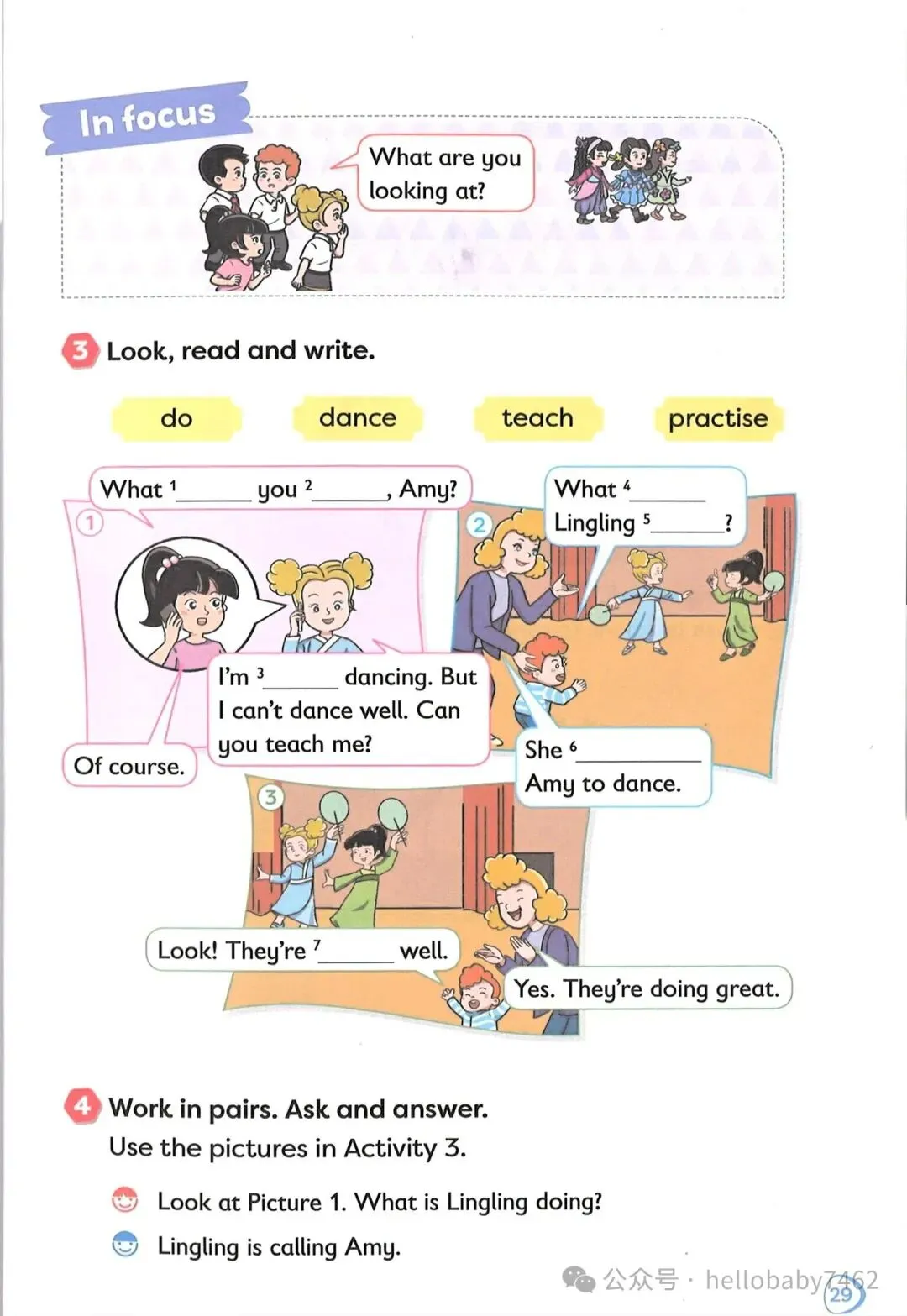 In focus

What are you looking at?

3 Look, read and write.

do dance teach practise

1

What $^1$______ you $^2$______, Amy?

I'm $^3$______ dancing. But I can't dance well. Can you teach me?

Of course.

2

What $^4$______ Lingling $^5$______?

She $^6$__________ Amy to dance.

3

Look! They're $^7$______ well.

Yes. They're doing great.

4 Work in pairs. Ask and answer.
Use the pictures in Activity 3.

Look at Picture 1. What is Lingling doing?

Lingling is calling Amy.

公众号 · hellobaby7462

29